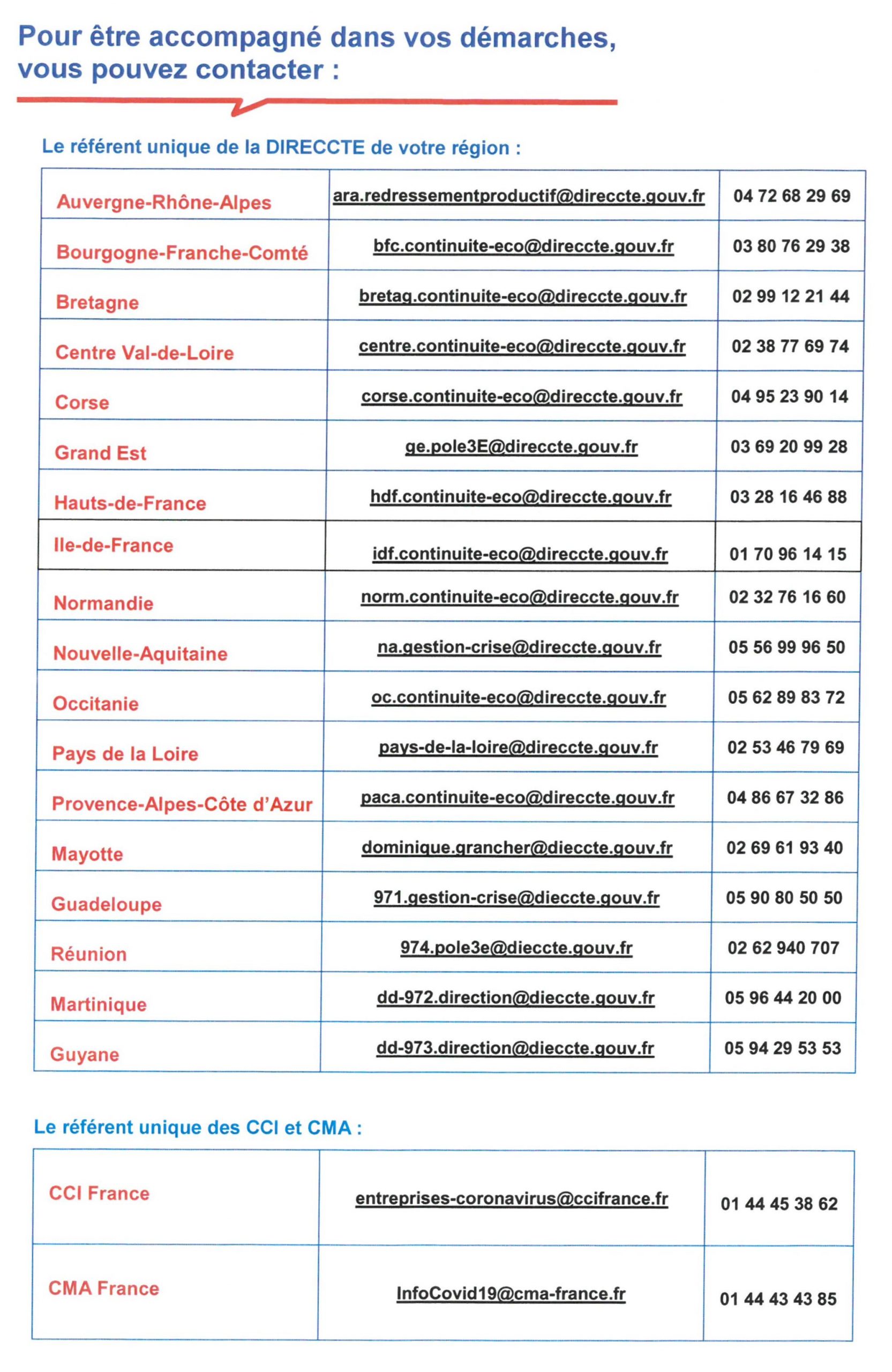 Pour être accompagné dans vos démarches, vous pouvez contacter :

Le référent unique de la DIRECCTE de votre région :

| | | |
|---|---|---|
| Auvergne-Rhône-Alpes | ara.redressementproductif@direccte.gouv.fr | 04 72 68 29 69 |
| Bourgogne-Franche-Comté | bfc.continuite-eco@direccte.gouv.fr | 03 80 76 29 38 |
| Bretagne | bretag.continuite-eco@direccte.gouv.fr | 02 99 12 21 44 |
| Centre Val-de-Loire | centre.continuite-eco@direccte.gouv.fr | 02 38 77 69 74 |
| Corse | corse.continuite-eco@direccte.gouv.fr | 04 95 23 90 14 |
| Grand Est | ge.pole3E@direccte.gouv.fr | 03 69 20 99 28 |
| Hauts-de-France | hdf.continuite-eco@direccte.gouv.fr | 03 28 16 46 88 |
| Ile-de-France | idf.continuite-eco@direccte.gouv.fr | 01 70 96 14 15 |
| Normandie | norm.continuite-eco@direccte.gouv.fr | 02 32 76 16 60 |
| Nouvelle-Aquitaine | na.gestion-crise@direccte.gouv.fr | 05 56 99 96 50 |
| Occitanie | oc.continuite-eco@direccte.gouv.fr | 05 62 89 83 72 |
| Pays de la Loire | pays-de-la-loire@direccte.gouv.fr | 02 53 46 79 69 |
| Provence-Alpes-Côte d'Azur | paca.continuite-eco@direccte.gouv.fr | 04 86 67 32 86 |
| Mayotte | dominique.grancher@dieccte.gouv.fr | 02 69 61 93 40 |
| Guadeloupe | 971.gestion-crise@dieccte.gouv.fr | 05 90 80 50 50 |
| Réunion | 974.pole3e@dieccte.gouv.fr | 02 62 940 707 |
| Martinique | dd-972.direction@dieccte.gouv.fr | 05 96 44 20 00 |
| Guyane | dd-973.direction@dieccte.gouv.fr | 05 94 29 53 53 |

Le référent unique des CCI et CMA :

| | | |
|---|---|---|
| CCI France | entreprises-coronavirus@ccifrance.fr | 01 44 45 38 62 |
| CMA France | InfoCovid19@cma-france.fr | 01 44 43 43 85 |